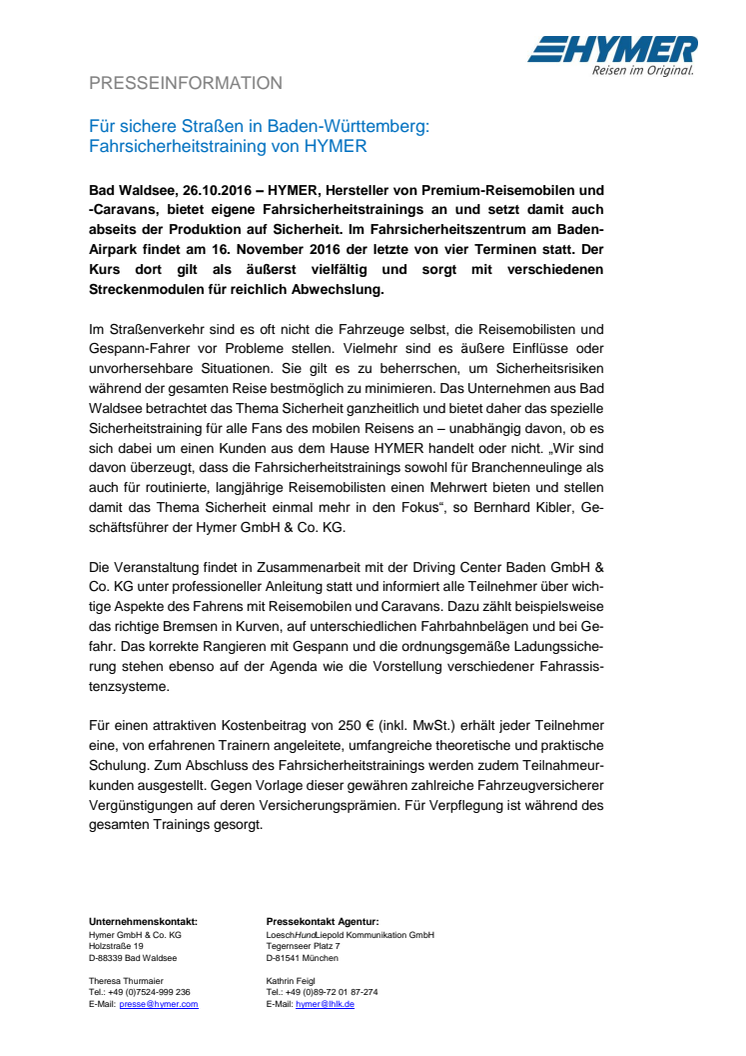 HYMER
Reisen im Original.

PRESSEINFORMATION

Für sichere Straßen in Baden-Württemberg:
Fahrsicherheitstraining von HYMER

Bad Waldsee, 26.10.2016 – HYMER, Hersteller von Premium-Reisemobilen und -Caravans, bietet eigene Fahrsicherheitstrainings an und setzt damit auch abseits der Produktion auf Sicherheit. Im Fahrsicherheitszentrum am Baden-Airpark findet am 16. November 2016 der letzte von vier Terminen statt. Der Kurs dort gilt als äußerst vielfältig und sorgt mit verschiedenen Streckenmodulen für reichlich Abwechslung.

Im Straßenverkehr sind es oft nicht die Fahrzeuge selbst, die Reisemobilisten und Gespann-Fahrer vor Probleme stellen. Vielmehr sind es äußere Einflüsse oder unvorhersehbare Situationen. Sie gilt es zu beherrschen, um Sicherheitsrisiken während der gesamten Reise bestmöglich zu minimieren. Das Unternehmen aus Bad Waldsee betrachtet das Thema Sicherheit ganzheitlich und bietet daher das spezielle Sicherheitstraining für alle Fans des mobilen Reisens an – unabhängig davon, ob es sich dabei um einen Kunden aus dem Hause HYMER handelt oder nicht. „Wir sind davon überzeugt, dass die Fahrsicherheitstrainings sowohl für Branchenneulinge als auch für routinierte, langjährige Reisemobilisten einen Mehrwert bieten und stellen damit das Thema Sicherheit einmal mehr in den Fokus“, so Bernhard Kibler, Geschäftsführer der Hymer GmbH & Co. KG.

Die Veranstaltung findet in Zusammenarbeit mit der Driving Center Baden GmbH & Co. KG unter professioneller Anleitung statt und informiert alle Teilnehmer über wichtige Aspekte des Fahrens mit Reisemobilen und Caravans. Dazu zählt beispielsweise das richtige Bremsen in Kurven, auf unterschiedlichen Fahrbahnbelägen und bei Gefahr. Das korrekte Rangieren mit Gespann und die ordnungsgemäße Ladungssicherung stehen ebenso auf der Agenda wie die Vorstellung verschiedener Fahrassistenzsysteme.

Für einen attraktiven Kostenbeitrag von 250 € (inkl. MwSt.) erhält jeder Teilnehmer eine, von erfahrenen Trainern angeleitete, umfangreiche theoretische und praktische Schulung. Zum Abschluss des Fahrsicherheitstrainings werden zudem Teilnahmeurkunden ausgestellt. Gegen Vorlage dieser gewähren zahlreiche Fahrzeugversicherer Vergünstigungen auf deren Versicherungsprämien. Für Verpflegung ist während des gesamten Trainings gesorgt.

Unternehmenskontakt:
Hymer GmbH & Co. KG
Holzstraße 19
D-88339 Bad Waldsee

Theresa Thurmaier
Tel.: +49 (0)7524-999 236
E-Mail: presse@hymer.com

Pressekontakt Agentur:
LoeschHundLiepold Kommunikation GmbH
Tegernseer Platz 7
D-81541 München

Kathrin Feigl
Tel.: +49 (0)89-72 01 87-274
E-Mail: hymer@lhlk.de